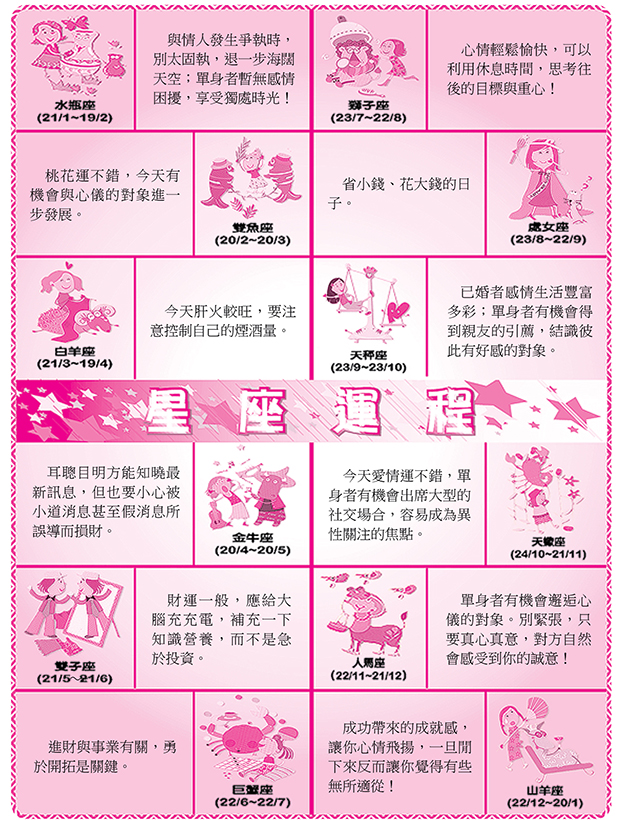 水瓶座
(21/1~19/2)

與情人發生爭執時，別太固執，退一步海闊天空；單身者暫無感情困擾，享受獨處時光！

獅子座
(23/7~22/8)

心情輕鬆愉快，可以利用休息時間，思考往後的目標與重心！

桃花運不錯，今天有機會與心儀的對象進一步發展。

雙魚座
(20/2~20/3)

省小錢、花大錢的日子。

處女座
(23/8~22/9)

白羊座
(21/3~19/4)

今天肝火較旺，要注意控制自己的煙酒量。

天秤座
(23/9~23/10)

已婚者感情生活豐富多彩；單身者有機會得到親友的引薦，結識彼此有好感的對象。

星座運程

耳聰目明方能知曉最新訊息，但也要小心被小道消息甚至假消息所誤導而損財。

金牛座
(20/4~20/5)

今天愛情運不錯，單身者有機會出席大型的社交場合，容易成為異性關注的焦點。

天蠍座
(24/10~21/11)

雙子座
(21/5~21/6)

財運一般，應給大腦充充電，補充一下知識營養，而不是急於投資。

人馬座
(22/11~21/12)

單身者有機會邂逅心儀的對象。別緊張，只要真心真意，對方自然會感受到你的誠意！

進財與事業有關，勇於開拓是關鍵。

巨蟹座
(22/6~22/7)

成功帶來的成就感，讓你心情飛揚，一旦閒下來反而讓你覺得有些無所適從！

山羊座
(22/12~20/1)